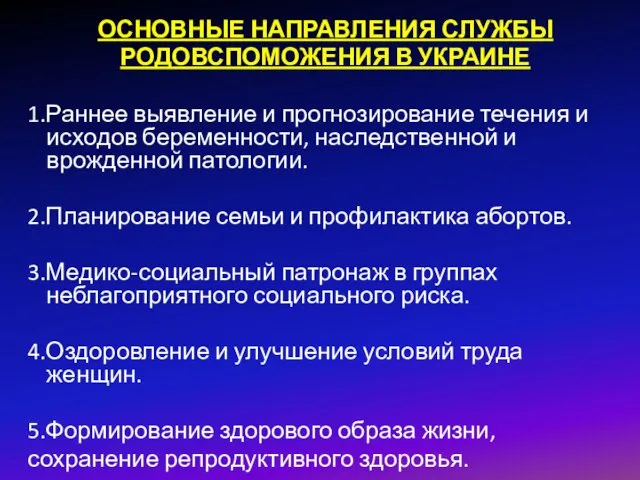 ОСНОВНЫЕ НАПРАВЛЕНИЯ СЛУЖБЫ РОДОВСПОМОЖЕНИЯ В УКРАИНЕ

1.Раннее выявление и прогнозирование течения и исходов беременности, наследственной и врожденной патологии.

2.Планирование семьи и профилактика абортов.

3.Медико-социальный патронаж в группах неблагоприятного социального риска.

4.Оздоровление и улучшение условий труда женщин.

5.Формирование здорового образа жизни, сохранение репродуктивного здоровья.